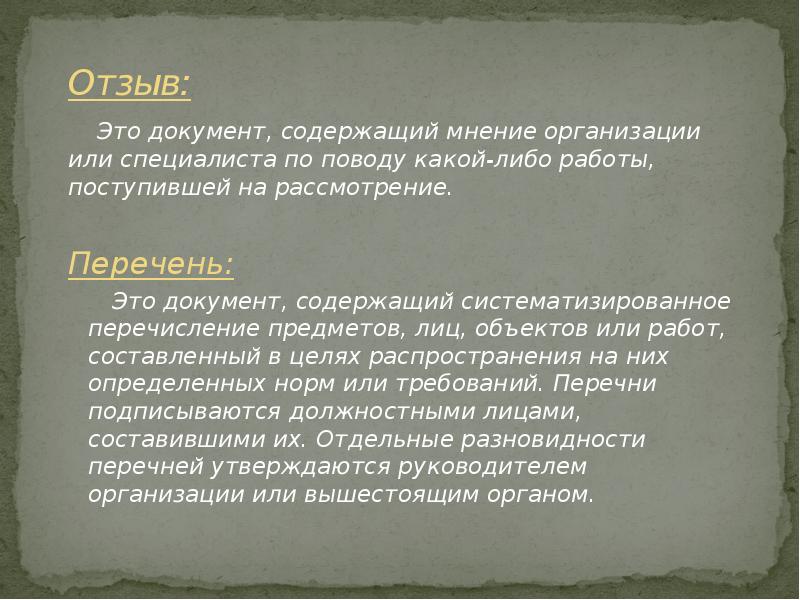 Отзыв:

Это документ, содержащий мнение организации или специалиста по поводу какой-либо работы, поступившей на рассмотрение.

Перечень:

Это документ, содержащий систематизированное перечисление предметов, лиц, объектов или работ, составленный в целях распространения на них определенных норм или требований. Перечни подписываются должностными лицами, составившими их. Отдельные разновидности перечней утверждаются руководителем организации или вышестоящим органом.